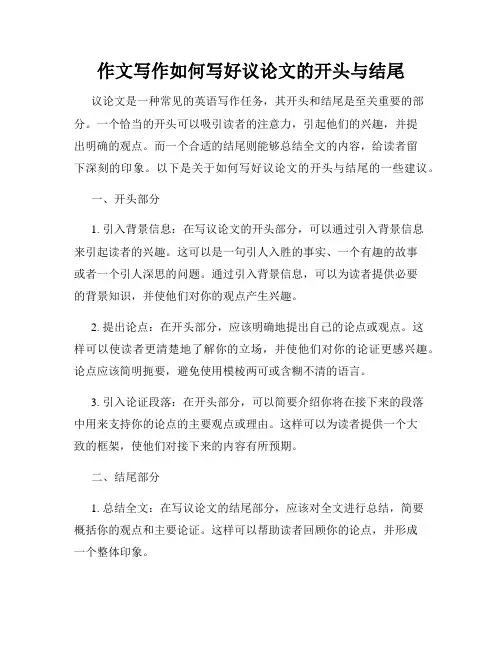 作文写作如何写好议论文的开头与结尾

议论文是一种常见的英语写作任务，其开头和结尾是至关重要的部分。一个恰当的开头可以吸引读者的注意力，引起他们的兴趣，并提出明确的观点。而一个合适的结尾则能够总结全文的内容，给读者留下深刻的印象。以下是关于如何写好议论文的开头与结尾的一些建议。

一、开头部分

1. 引入背景信息：在写议论文的开头部分，可以通过引入背景信息来引起读者的兴趣。这可以是一句引人入胜的事实、一个有趣的故事或者一个引人深思的问题。通过引入背景信息，可以为读者提供必要的背景知识，并使他们对你的观点产生兴趣。

2. 提出论点：在开头部分，应该明确地提出自己的论点或观点。这样可以使读者更清楚地了解你的立场，并使他们对你的论证更感兴趣。论点应该简明扼要，避免使用模棱两可或含糊不清的语言。

3. 引入论证段落：在开头部分，可以简要介绍你将在接下来的段落中用来支持你的论点的主要观点或理由。这样可以为读者提供一个大致的框架，使他们对接下来的内容有所预期。

二、结尾部分

1. 总结全文：在写议论文的结尾部分，应该对全文进行总结，简要概括你的观点和主要论证。这样可以帮助读者回顾你的论点，并形成一个整体印象。